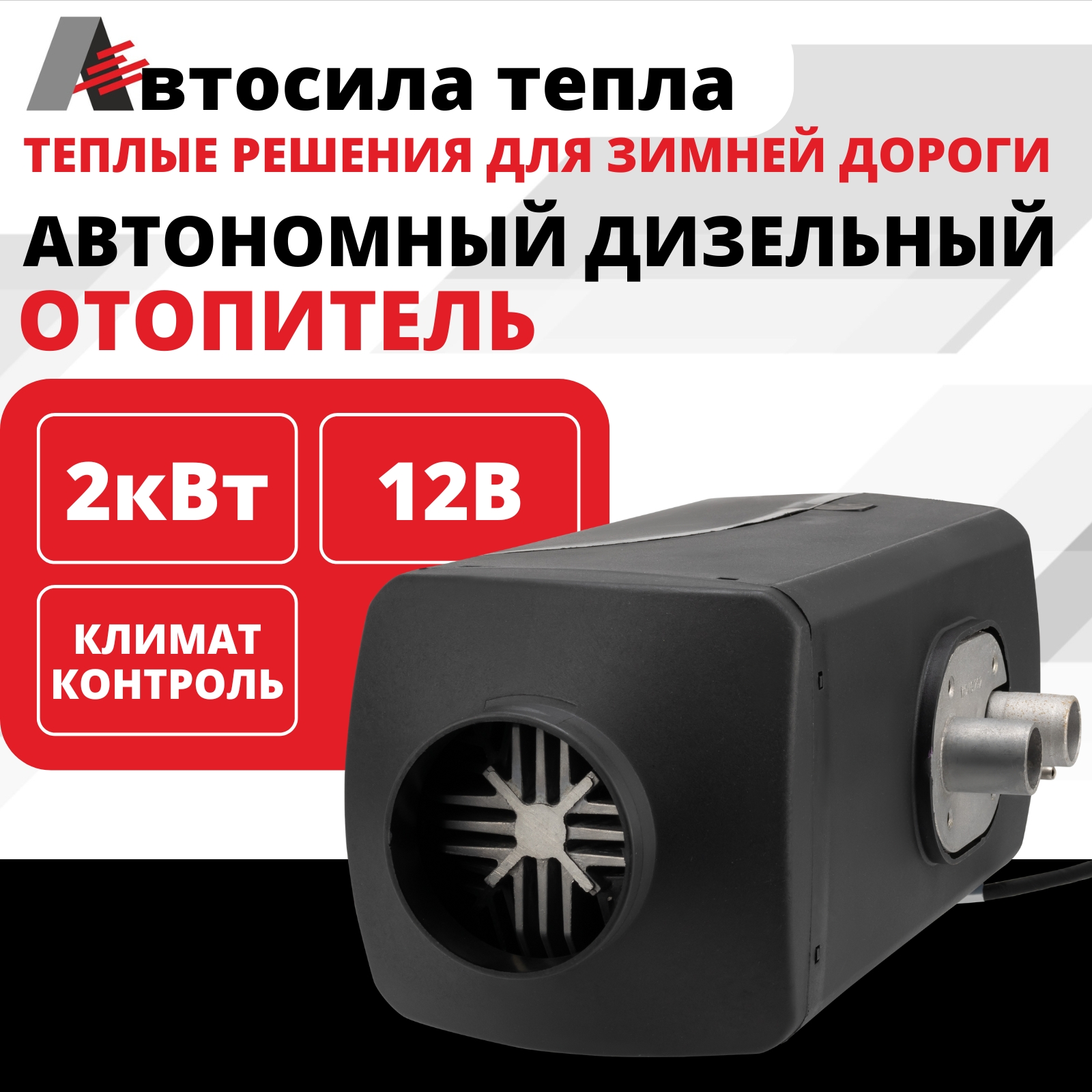 Автосила тепла
ТЕПЛЫЕ РЕШЕНИЯ ДЛЯ ЗИМНЕЙ ДОРОГИ
АВТОНОМНЫЙ ДИЗЕЛЬНЫЙ
ОТОПИТЕЛЬ

2кВт

12В

КЛИМАТ КОНТРОЛЬ